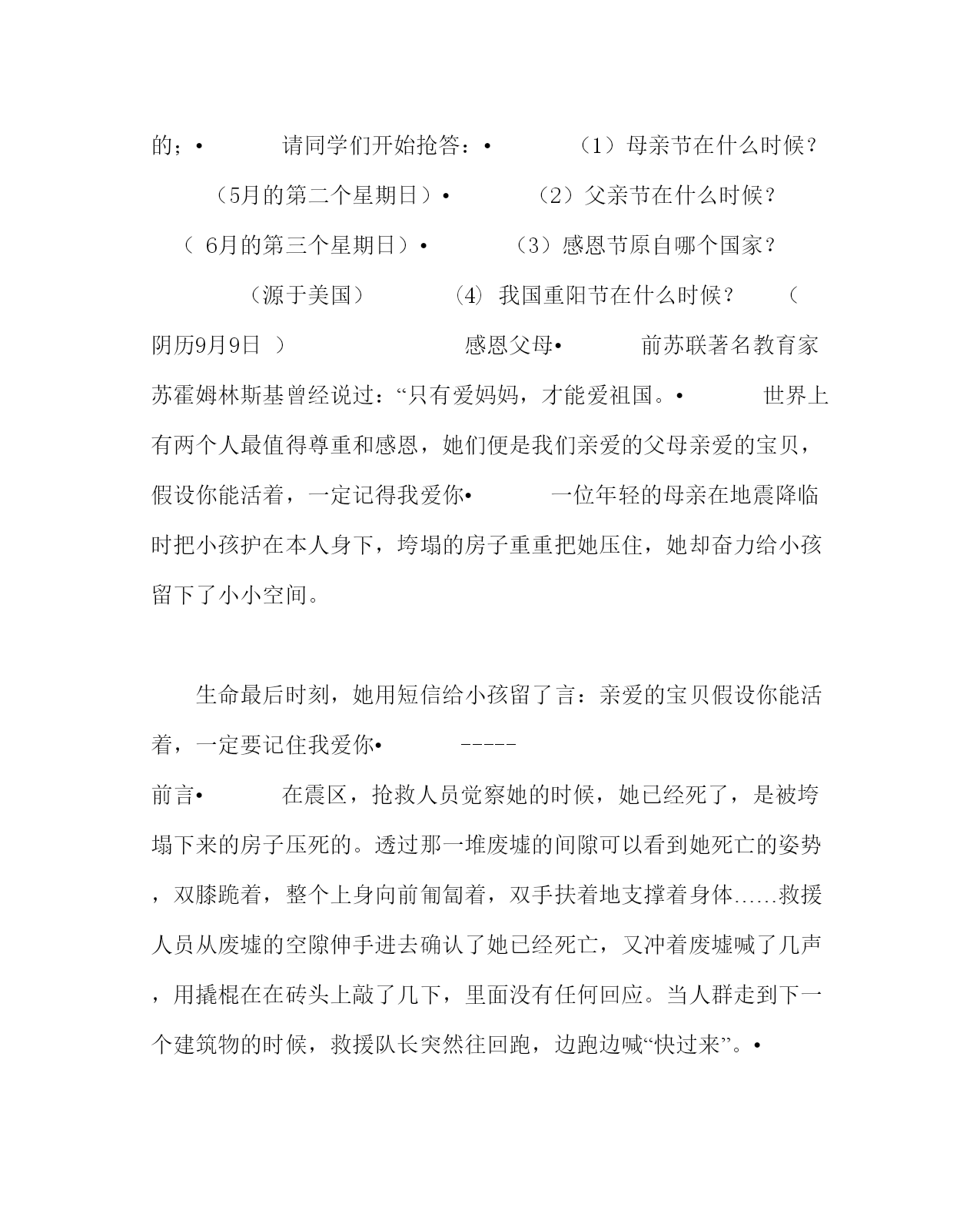 的；• 请同学们开始抢答：• （1）母亲节在什么时候？ （5月的第二个星期日）• （2）父亲节在什么时候？ （ 6月的第三个星期日）• （3）感恩节原自哪个国家？ （源于美国） (4) 我国重阳节在什么时候？ （ 阴历9月9日 ） 感恩父母• 前苏联著名教育家苏霍姆林斯基曾经说过：“只有爱妈妈，才能爱祖国。• 世界上有两个人最值得尊重和感恩，她们便是我们亲爱的父母亲爱的宝贝，假设你能活着，一定记得我爱你• 一位年轻的母亲在地震降临时把小孩护在本人身下，垮塌的房子重重把她压住，她却奋力给小孩留下了小小空间。

生命最后时刻，她用短信给小孩留了言：亲爱的宝贝假设你能活着，一定要记住我爱你• -----
前言• 在震区，抢救人员觉察她的时候，她已经死了，是被垮塌下来的房子压死的。透过那一堆废墟的间隙可以看到她死亡的姿势，双膝跪着，整个上身向前匍匐着，双手扶着地支撑着身体……救援人员从废墟的空隙伸手进去确认了她已经死亡，又冲着废墟喊了几声，用撬棍在在砖头上敲了几下，里面没有任何回应。当人群走到下一个建筑物的时候，救援队长突然往回跑，边跑边喊“快过来”。•